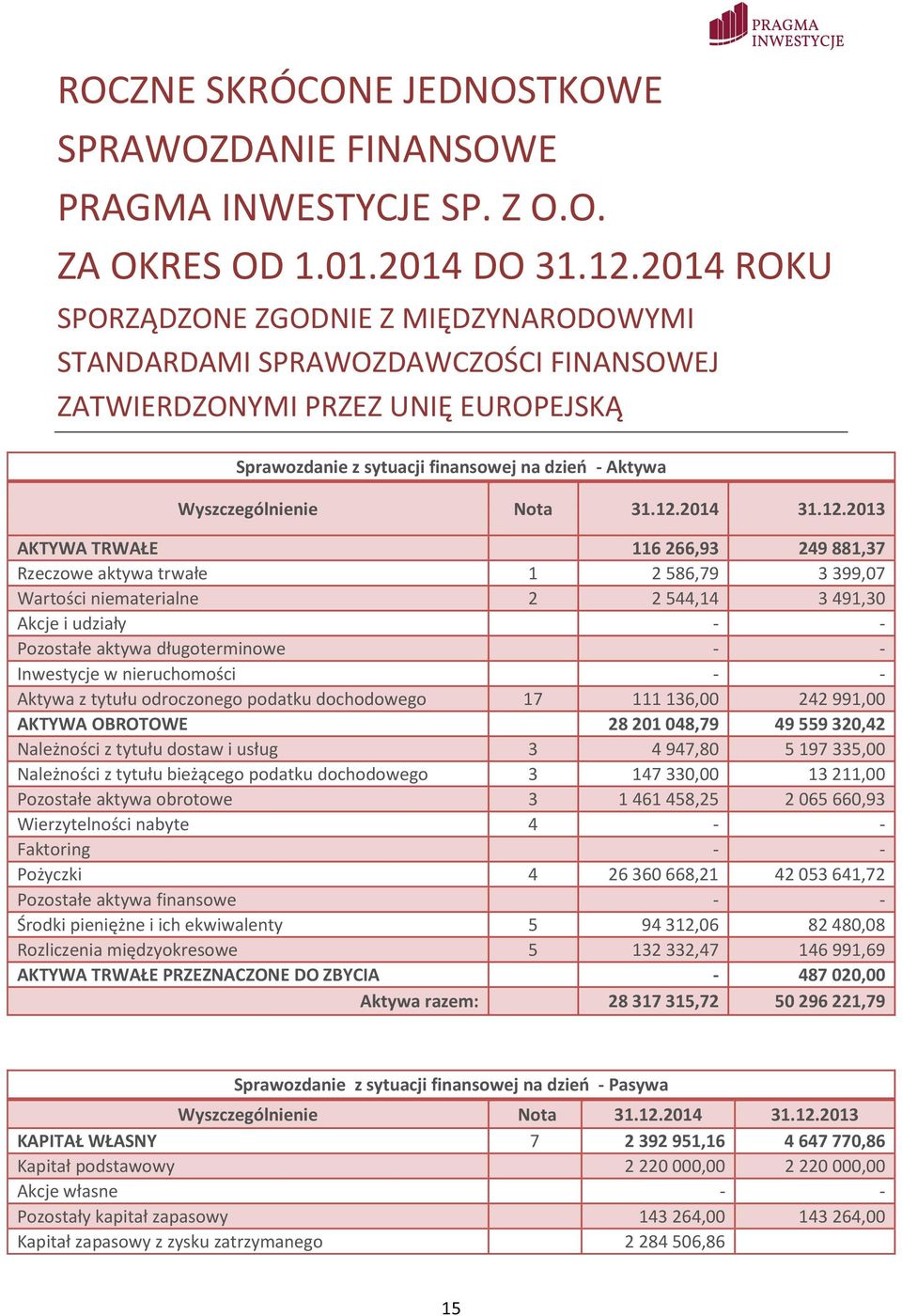 PRAGMA INWESTYCJE

ROCZNE SKRÓCONE JEDNOSTKOWE SPRAWOZDANIE FINANSOWE PRAGMA INWESTYCJE SP. Z O.O. ZA OKRES OD 1.01.2014 DO 31.12.2014 ROKU

SPORZĄDZONE ZGODNIE Z MIĘDZYNARODOWYMI STANDARDAMI SPRAWOZDAWCZOŚCI FINANSOWEJ ZATWIERDZONYMI PRZEZ UNIĘ EUROPEJSKĄ

Sprawozdanie z sytuacji finansowej na dzień - Aktywa

| Wyszczególnienie | Nota | 31.12.2014 | 31.12.2013 |
|---|---|---|---|
| AKTYWA TRWAŁE | | 116 266,93 | 249 881,37 |
| Rzeczowe aktywa trwałe | 1 | 2 586,79 | 3 399,07 |
| Wartości niematerialne | 2 | 2 544,14 | 3 491,30 |
| Akcje i udziały | | - | - |
| Pozostałe aktywa długoterminowe | | - | - |
| Inwestycje w nieruchomości | | - | - |
| Aktywa z tytułu odroczonego podatku dochodowego | 17 | 111 136,00 | 242 991,00 |
| AKTYWA OBROTOWE | | 28 201 048,79 | 49 559 320,42 |
| Należności z tytułu dostaw i usług | 3 | 4 947,80 | 5 197 335,00 |
| Należności z tytułu bieżącego podatku dochodowego | 3 | 147 330,00 | 13 211,00 |
| Pozostałe aktywa obrotowe | 3 | 1 461 458,25 | 2 065 660,93 |
| Wierzytelności nabyte | 4 | - | - |
| Faktoring | | - | - |
| Pożyczki | 4 | 26 360 668,21 | 42 053 641,72 |
| Pozostałe aktywa finansowe | | - | - |
| Środki pieniężne i ich ekwiwalenty | 5 | 94 312,06 | 82 480,08 |
| Rozliczenia międzyokresowe | 5 | 132 332,47 | 146 991,69 |
| AKTYWA TRWAŁE PRZEZNACZONE DO ZBYCIA | | - | 487 020,00 |
| Aktywa razem: | | 28 317 315,72 | 50 296 221,79 |

Sprawozdanie z sytuacji finansowej na dzień - Pasywa

| Wyszczególnienie | Nota | 31.12.2014 | 31.12.2013 |
|---|---|---|---|
| KAPITAŁ WŁASNY | 7 | 2 392 951,16 | 4 647 770,86 |
| Kapitał podstawowy | | 2 220 000,00 | 2 220 000,00 |
| Akcje własne | | - | - |
| Pozostały kapitał zapasowy | | 143 264,00 | 143 264,00 |
| Kapitał zapasowy z zysku zatrzymanego | | 2 284 506,86 | |

15